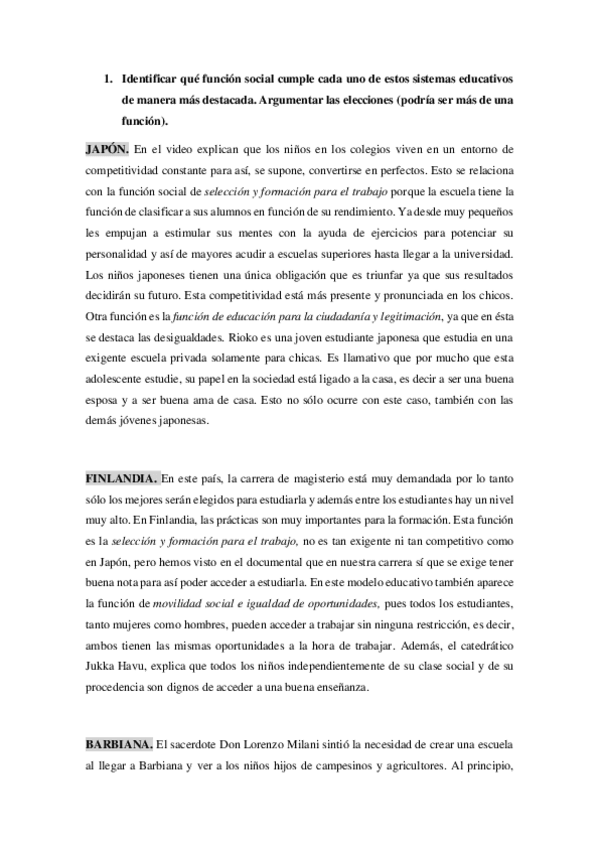 1. Identificar qué función social cumple cada uno de estos sistemas educativos de manera más destacada. Argumentar las elecciones (podría ser más de una función).

JAPÓN. En el video explican que los niños en los colegios viven en un entorno de competitividad constante para así, se supone, convertirse en perfectos. Esto se relaciona con la función social de selección y formación para el trabajo porque la escuela tiene la función de clasificar a sus alumnos en función de su rendimiento. Ya desde muy pequeños les empujan a estimular sus mentes con la ayuda de ejercicios para potenciar su personalidad y así de mayores acudir a escuelas superiores hasta llegar a la universidad. Los niños japoneses tienen una única obligación que es triunfar ya que sus resultados decidirán su futuro. Esta competitividad está más presente y pronunciada en los chicos. Otra función es la función de educación para la ciudadanía y legitimación, ya que en ésta se destaca las desigualdades. Rioko es una joven estudiante japonesa que estudia en una exigente escuela privada solamente para chicas. Es llamativo que por mucho que esta adolescente estudie, su papel en la sociedad está ligado a la casa, es decir a ser una buena esposa y a ser buena ama de casa. Esto no sólo ocurre con este caso, también con las demás jóvenes japonesas.

FINLANDIA. En este país, la carrera de magisterio está muy demandada por lo tanto sólo los mejores serán elegidos para estudiarla y además entre los estudiantes hay un nivel muy alto. En Finlandia, las prácticas son muy importantes para la formación. Esta función es la selección y formación para el trabajo, no es tan exigente ni tan competitivo como en Japón, pero hemos visto en el documental que en nuestra carrera sí que se exige tener buena nota para así poder acceder a estudiarla. En este modelo educativo también aparece la función de movilidad social e igualdad de oportunidades, pues todos los estudiantes, tanto mujeres como hombres, pueden acceder a trabajar sin ninguna restricción, es decir, ambos tienen las mismas oportunidades a la hora de trabajar. Además, el catedrático Jukka Havu, explica que todos los niños independientemente de su clase social y de su procedencia son dignos de acceder a una buena enseñanza.

BARBIANA. El sacerdote Don Lorenzo Milani sintió la necesidad de crear una escuela al llegar a Barbiana y ver a los niños hijos de campesinos y agricultores. Al principio,